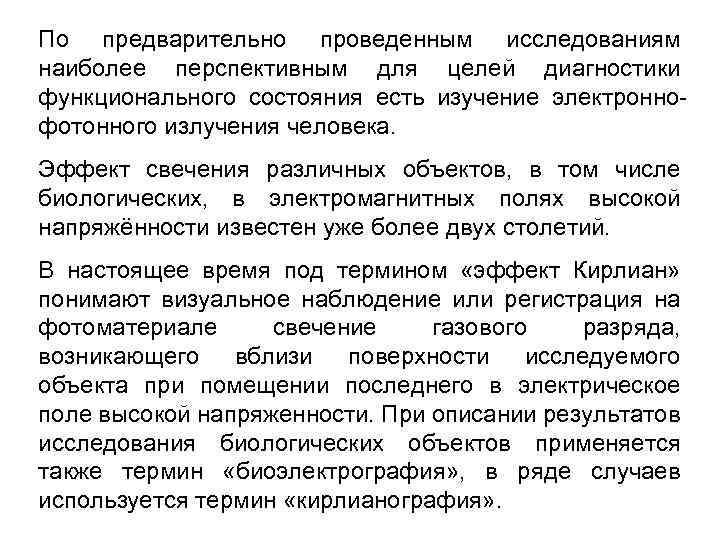 По предварительно проведенным исследованиям наиболее перспективным для целей диагностики функционального состояния есть изучение электронно-фотонного излучения человека.

Эффект свечения различных объектов, в том числе биологических, в электромагнитных полях высокой напряжённости известен уже более двух столетий.

В настоящее время под термином «эффект Кирлиан» понимают визуальное наблюдение или регистрация на фотоматериале свечение газового разряда, возникающего вблизи поверхности исследуемого объекта при помещении последнего в электрическое поле высокой напряженности. При описании результатов исследования биологических объектов применяется также термин «биоэлектрография», в ряде случаев используется термин «кирлианография».